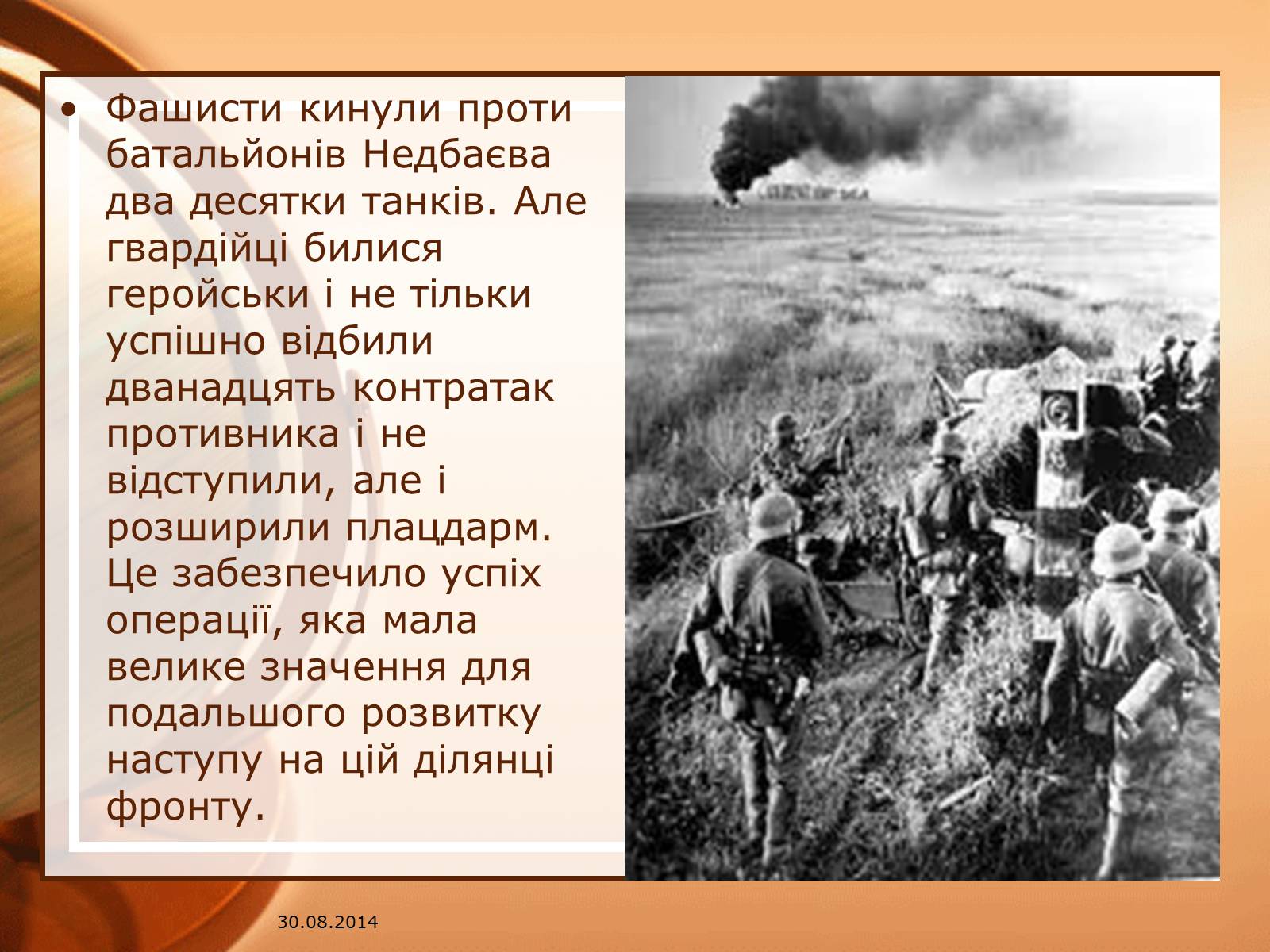 • Фашисти кинули проти батальйонів Недбаєва два десятки танків. Але гвардійці билися геройськи і не тільки успішно відбили дванадцять контратак противника і не відступили, але і розширили плацдарм. Це забезпечило успіх операції, яка мала велике значення для подальшого розвитку наступу на цій ділянці фронту.

30.08.2014